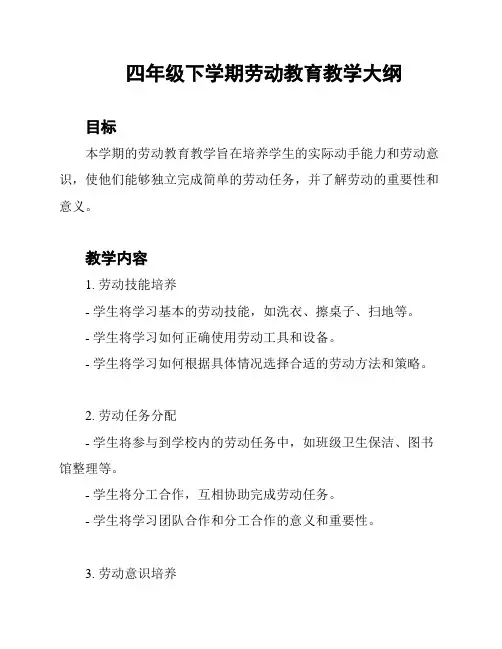 四年级下学期劳动教育教学大纲

目标

本学期的劳动教育教学旨在培养学生的实际动手能力和劳动意识，使他们能够独立完成简单的劳动任务，并了解劳动的重要性和意义。

教学内容

1. 劳动技能培养

- 学生将学习基本的劳动技能，如洗衣、擦桌子、扫地等。

- 学生将学习如何正确使用劳动工具和设备。

- 学生将学习如何根据具体情况选择合适的劳动方法和策略。

2. 劳动任务分配

- 学生将参与到学校内的劳动任务中，如班级卫生保洁、图书馆整理等。

- 学生将分工合作，互相协助完成劳动任务。

- 学生将学习团队合作和分工合作的意义和重要性。

3. 劳动意识培养